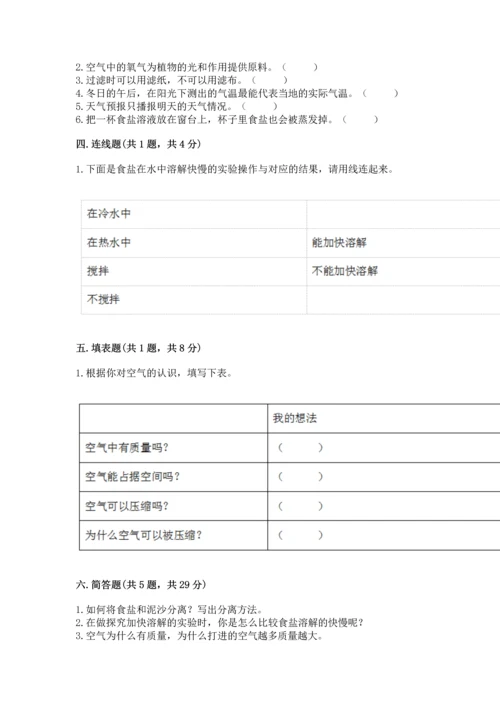 2. 空气中的氧气为植物的光和作用提供原料。（　　）
3. 过滤时可以用滤纸，不可以用滤布。（　　）
4. 冬日的午后，在阳光下测出的气温最能代表当地的实际气温。（　　）
5. 天气预报只播报明天的天气情况。（　　）
6. 把一杯食盐溶液放在窗台上，杯子里食盐也会被蒸发掉。（　　）

四. 连线题(共 1 题，共 4 分)

1. 下面是食盐在水中溶解快慢的实验操作与对应的结果，请用线连起来。

| 在冷水中 | |
|---|---|
| 在热水中 | 能加快溶解 |
| 搅拌 | 不能加快溶解 |
| 不搅拌 | |

五. 填表题(共 1 题，共 8 分)

1. 根据你对空气的认识，填写下表。

| | 我的想法 |
|---|---|
| 空气中有质量吗？ | （　　） |
| 空气能占据空间吗？ | （　　） |
| 空气可以压缩吗？ | （　　） |
| 为什么空气可以被压缩？ | （　　） |

六. 简答题(共 5 题，共 29 分)

1. 如何将食盐和泥沙分离？写出分离方法。
2. 在做探究加快溶解的实验时，你是怎么比较食盐溶解的快慢呢？
3. 空气为什么有质量，为什么打进的空气越多质量越大。